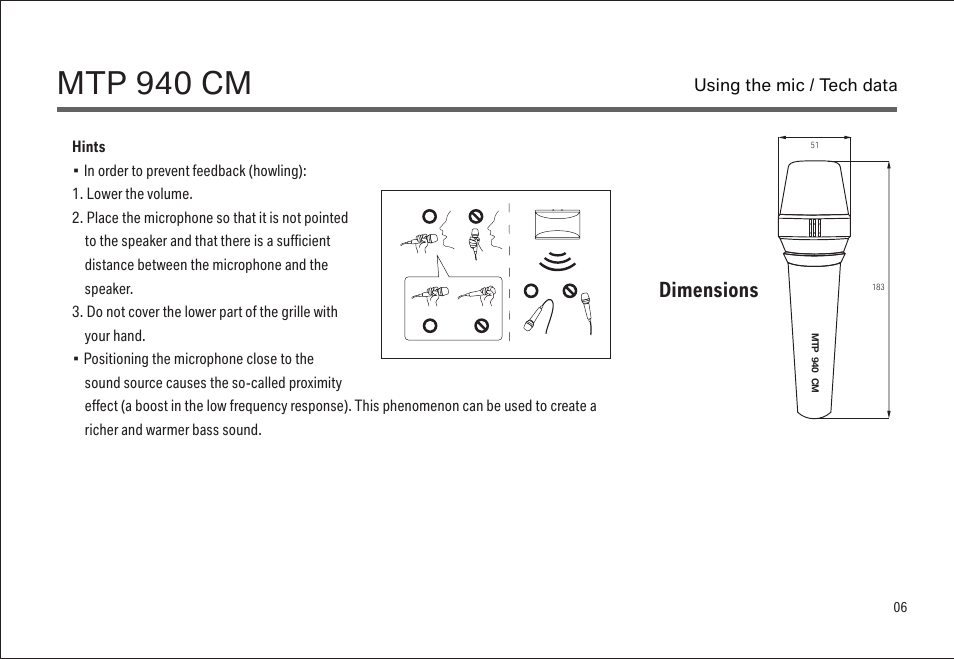 MTP 940 CM

Using the mic / Tech data

Hints

▪ In order to prevent feedback (howling):

1. Lower the volume.

2. Place the microphone so that it is not pointed to the speaker and that there is a sufficient distance between the microphone and the speaker.

3. Do not cover the lower part of the grille with your hand.

▪ Positioning the microphone close to the sound source causes the so-called proximity effect (a boost in the low frequency response). This phenomenon can be used to create a richer and warmer bass sound.

Dimensions

51

183

MTP 940 CM

06